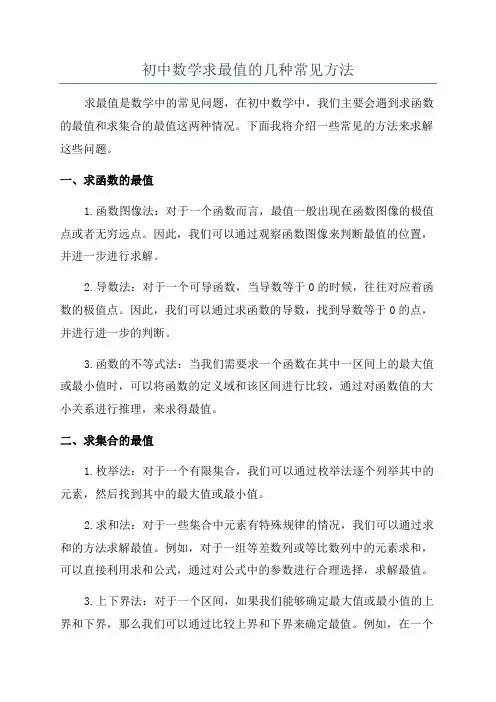 初中数学求最值的几种常见方法

求最值是数学中的常见问题，在初中数学中，我们主要会遇到求函数的最值和求集合的最值这两种情况。下面我将介绍一些常见的方法来求解这些问题。

一、求函数的最值

1.函数图像法：对于一个函数而言，最值一般出现在函数图像的极值点或者无穷远点。因此，我们可以通过观察函数图像来判断最值的位置，并进一步进行求解。

2.导数法：对于一个可导函数，当导数等于0的时候，往往对应着函数的极值点。因此，我们可以通过求函数的导数，找到导数等于0的点，并进行进一步的判断。

3.函数的不等式法：当我们需要求一个函数在其中一区间上的最大值或最小值时，可以将函数的定义域和该区间进行比较，通过对函数值的大小关系进行推理，来求得最值。

二、求集合的最值

1.枚举法：对于一个有限集合，我们可以通过枚举法逐个列举其中的元素，然后找到其中的最大值或最小值。

2.求和法：对于一些集合中元素有特殊规律的情况，我们可以通过求和的方法求解最值。例如，对于一组等差数列或等比数列中的元素求和，可以直接利用求和公式，通过对公式中的参数进行合理选择，求解最值。

3.上下界法：对于一个区间，如果我们能够确定最大值或最小值的上界和下界，那么我们可以通过比较上界和下界来确定最值。例如，在一个